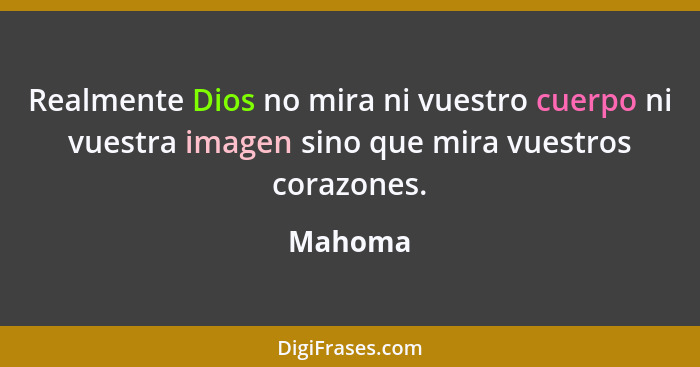 Realmente Dios no mira ni vuestro cuerpo ni vuestra imagen sino que mira vuestros corazones.

Mahoma

DigiFrases.com